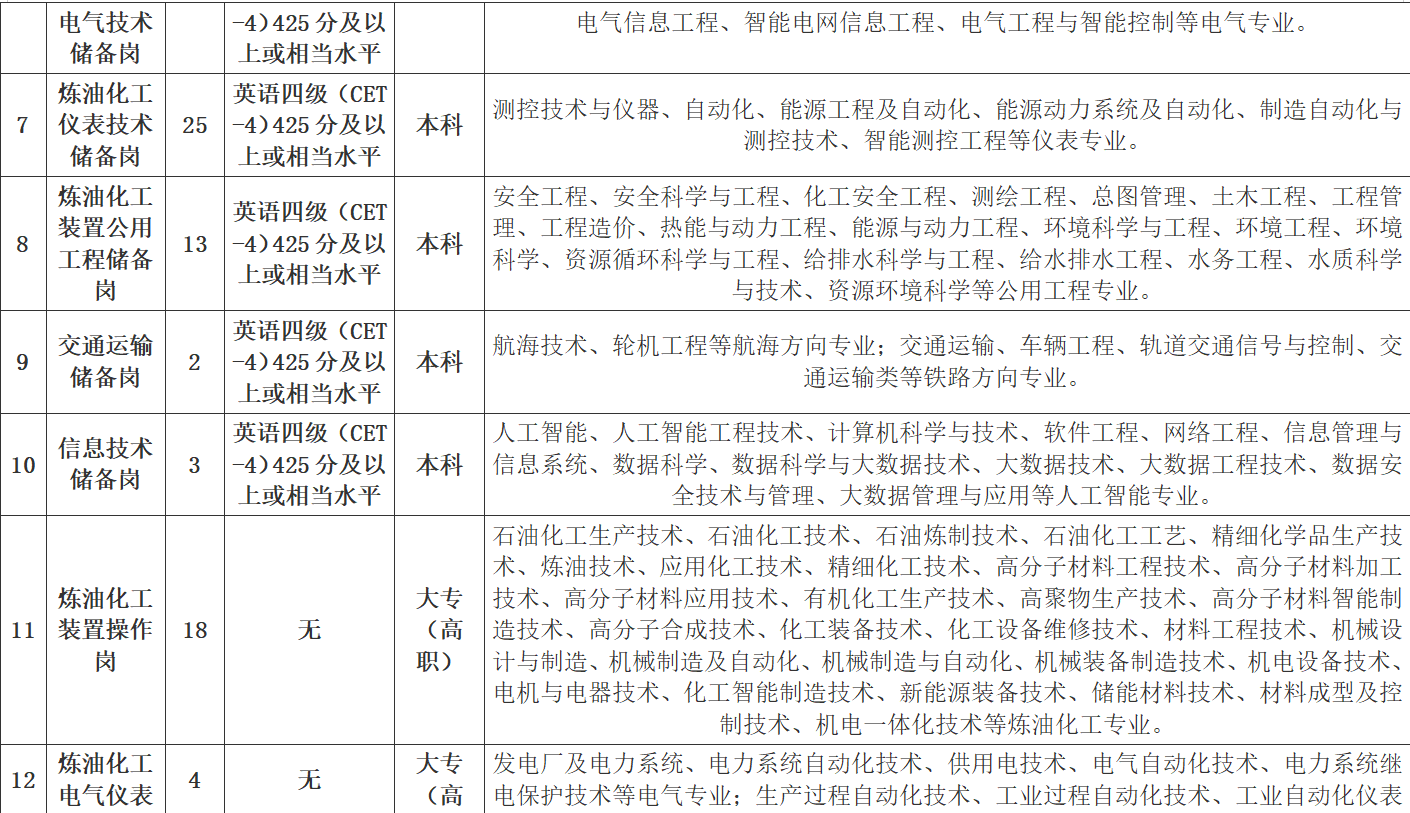 |  | 电气技术储备岗 |  | -4)425分及以上或相当水平 |  | 电气信息工程、智能电网信息工程、电气工程与智能控制等电气专业。 |
|---|---|---|---|---|---|
| 7 | 炼油化工仪表技术储备岗 | 25 | 英语四级(CET-4)425分及以上或相当水平 | 本科 | 测控技术与仪器、自动化、能源工程及自动化、能源动力系统及自动化、制造自动化与测控技术、智能测控工程等仪表专业。 |
| 8 | 炼油化工装置公用工程储备岗 | 13 | 英语四级(CET-4)425分及以上或相当水平 | 本科 | 安全工程、安全科学与工程、化工安全工程、测绘工程、总图管理、土木工程、工程管理、工程造价、热能与动力工程、能源与动力工程、环境科学与工程、环境工程、环境科学、资源循环科学与工程、给排水科学与工程、给水排水工程、水务工程、水质科学与技术、资源环境科学等公用工程专业。 |
| 9 | 交通运输储备岗 | 2 | 英语四级(CET-4)425分及以上或相当水平 | 本科 | 航海技术、轮机工程等航海方向专业;交通运输、车辆工程、轨道交通信号与控制、交通运输类等铁路方向专业。 |
| 10 | 信息技术储备岗 | 3 | 英语四级(CET-4)425分及以上或相当水平 | 本科 | 人工智能、人工智能工程技术、计算机科学与技术、软件工程、网络工程、信息管理与信息系统、数据科学、数据科学与大数据技术、大数据技术、大数据工程技术、数据安全技术与管理、大数据管理与应用等人工智能专业。 |
| 11 | 炼油化工装置操作岗 | 18 | 无 | 大专(高职) | 石油化工生产技术、石油化工技术、石油炼制技术、石油化工工艺、精细化学品生产技术、炼油技术、应用化工技术、精细化工技术、高分子材料工程技术、高分子材料加工技术、高分子材料应用技术、有机化工生产技术、高聚物生产技术、高分子材料智能制造技术、高分子合成技术、化工装备技术、化工设备维修技术、材料工程技术、机械设计与制造、机械制造及自动化、机械制造与自动化、机械装备制造技术、机电设备技术、电机与电器技术、化工智能制造技术、新能源装备技术、储能材料技术、材料成型及控制技术、机电一体化技术等炼油化工专业。 |
| 12 | 炼油化工电气仪表 | 4 | 无 | 大专(高 | 发电厂及电力系统、电力系统自动化技术、供用电技术、电气自动化技术、电力系统继电保护技术等电气专业;生产过程自动化技术、工业过程自动化技术、工业自动化仪表 |